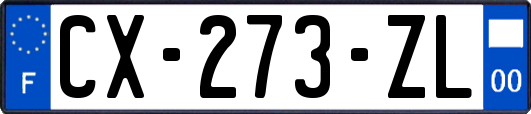 F
CX-273-ZL
00